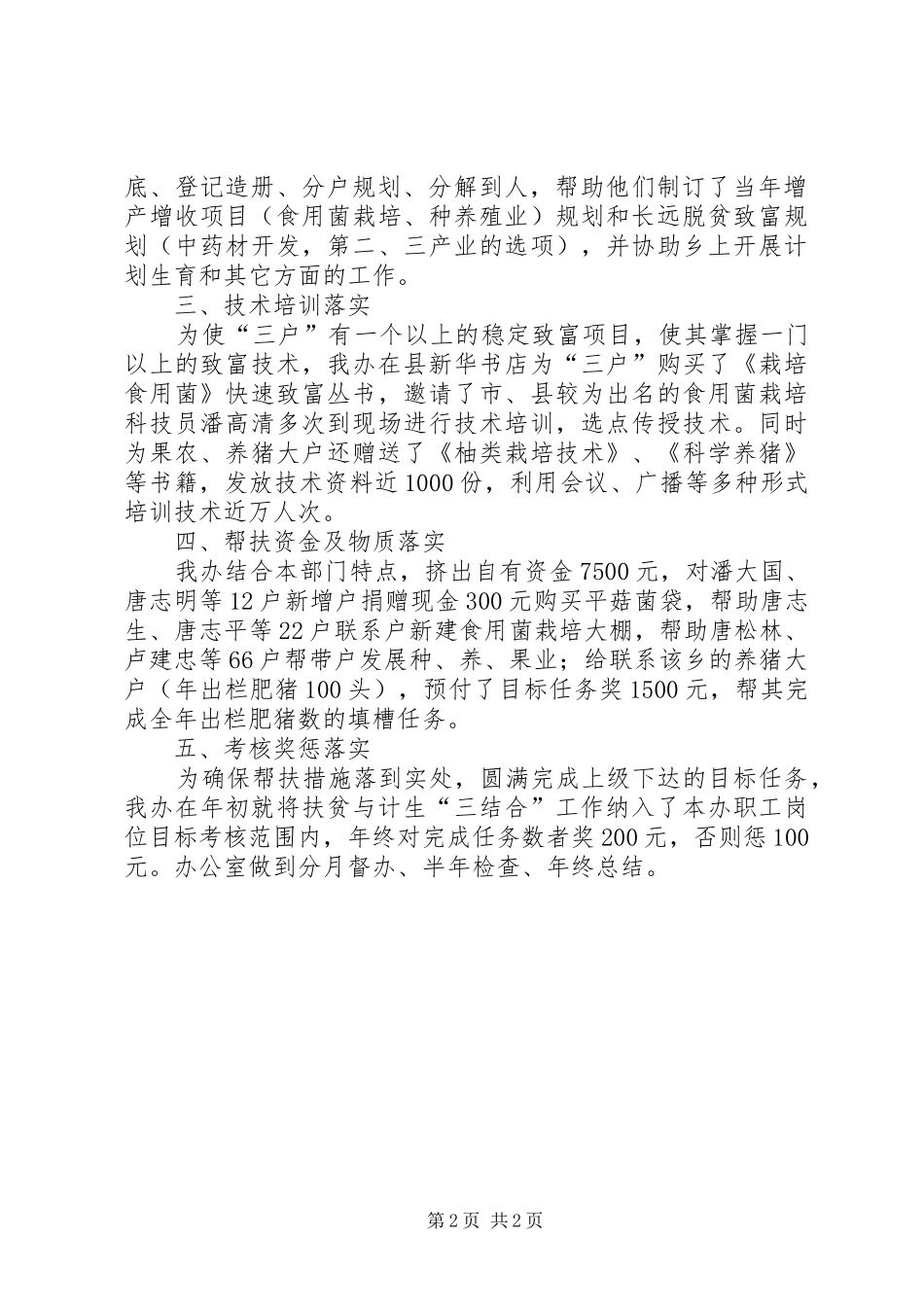 底、登记造册、分户规划、分解到人，帮助他们制订了当年增产增收项目（食用菌栽培、种养殖业）规划和长远脱贫致富规划（中药材开发，第二、三产业的选项），并协助乡上开展计划生育和其它方面的工作。

三、技术培训落实

为使“三户”有一个以上的稳定致富项目，使其掌握一门以上的致富技术，我办在县新华书店为“三户”购买了《栽培食用菌》快速致富丛书，邀请了市、县较为出名的食用菌栽培科技员潘高清多次到现场进行技术培训，选点传授技术。同时为果农、养猪大户还赠送了《柚类栽培技术》、《科学养猪》等书籍，发放技术资料近1000份，利用会议、广播等多种形式培训技术近万人次。

四、帮扶资金及物质落实

我办结合本部门特点，挤出自有资金7500元，对潘大国、唐志明等12户新增户捐赠现金300元购买平菇菌袋，帮助唐志生、唐志平等22户联系户新建食用菌栽培大棚，帮助唐松林、卢建忠等66户帮带户发展种、养、果业；给联系该乡的养猪大户（年出栏肥猪100头），预付了目标任务奖1500元，帮其完成全年出栏肥猪数的填槽任务。

五、考核奖惩落实

为确保帮扶措施落到实处，圆满完成上级下达的目标任务，我办在年初就将扶贫与计生“三结合”工作纳入了本办职工岗位目标考核范围内，年终对完成任务数者奖200元，否则惩100元。办公室做到分月督办、半年检查、年终总结。

第2页 共2页